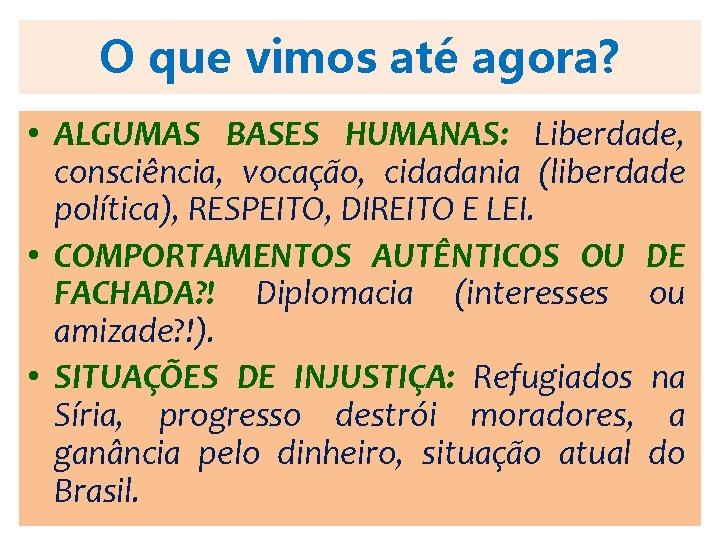 O que vimos até agora?

• ALGUMAS BASES HUMANAS: Liberdade, consciência, vocação, cidadania (liberdade política), RESPEITO, DIREITO E LEI.

• COMPORTAMENTOS AUTÊNTICOS OU DE FACHADA?! Diplomacia (interesses ou amizade?!).

• SITUAÇÕES DE INJUSTIÇA: Refugiados na Síria, progresso destrói moradores, a ganância pelo dinheiro, situação atual do Brasil.